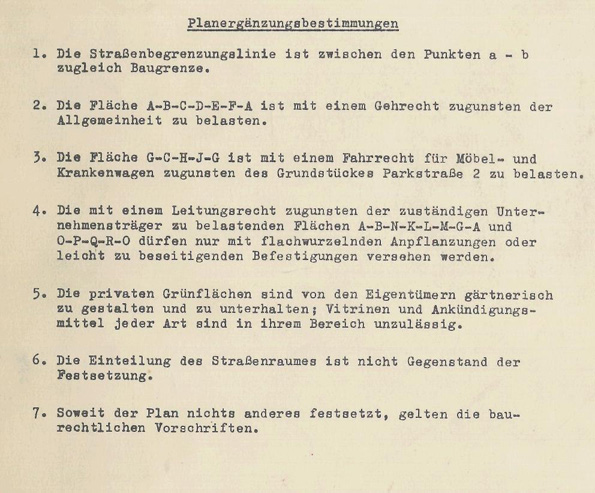 Planergänzungsbestimmungen

1. Die Straßenbegrenzungslinie ist zwischen den Punkten a - b zugleich Baugrenze.

2. Die Fläche A-B-C-D-E-F-A ist mit einem Gehrecht zugunsten der Allgemeinheit zu belasten.

3. Die Fläche G-C-H-J-G ist mit einem Fahrrecht für Möbel- und Krankenwagen zugunsten des Grundstückes Parkstraße 2 zu belasten.

4. Die mit einem Leitungsrecht zugunsten der zuständigen Unternehmensträger zu belastenden Flächen A-B-N-K-L-M-G-A und O-P-Q-R-O dürfen nur mit flachwurzelnden Anpflanzungen oder leicht zu beseitigenden Befestigungen versehen werden.

5. Die privaten Grünflächen sind von den Eigentümern gärtnerisch zu gestalten und zu unterhalten; Vitrinen und Ankündigungsmittel jeder Art sind in ihrem Bereich unzulässig.

6. Die Einteilung des Straßenraumes ist nicht Gegenstand der Festsetzung.

7. Soweit der Plan nichts anderes festsetzt, gelten die baurechtlichen Vorschriften.